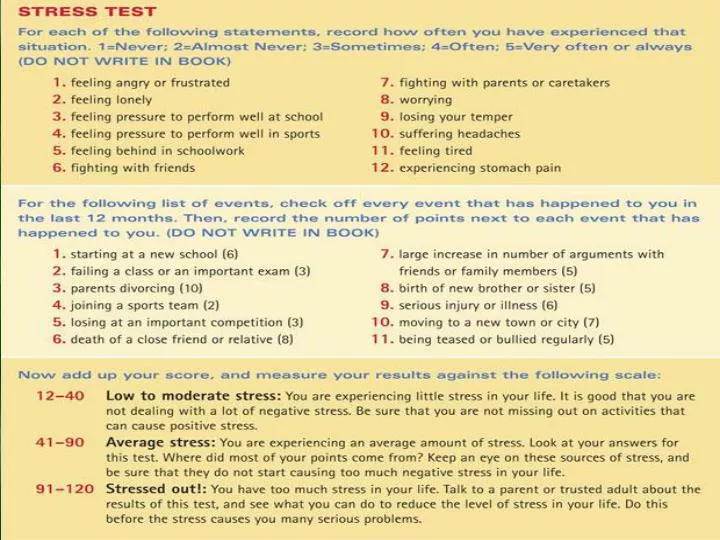 STRESS TEST

For each of the following statements, record how often you have experienced that situation. 1=Never; 2=Almost Never; 3=Sometimes; 4=Often; 5=Very often or always (DO NOT WRITE IN BOOK)

1. feeling angry or frustrated
2. feeling lonely
3. feeling pressure to perform well at school
4. feeling pressure to perform well in sports
5. feeling behind in schoolwork
6. fighting with friends
7. fighting with parents or caretakers
8. worrying
9. losing your temper
10. suffering headaches
11. feeling tired
12. experiencing stomach pain

For the following list of events, check off every event that has happened to you in the last 12 months. Then, record the number of points next to each event that has happened to you. (DO NOT WRITE IN BOOK)

1. starting at a new school (6)
2. failing a class or an important exam (3)
3. parents divorcing (10)
4. joining a sports team (2)
5. losing at an important competition (3)
6. death of a close friend or relative (8)
7. large increase in number of arguments with friends or family members (5)
8. birth of new brother or sister (5)
9. serious injury or illness (6)
10. moving to a new town or city (7)
11. being teased or bullied regularly (5)

Now add up your score, and measure your results against the following scale:

12–40 Low to moderate stress: You are experiencing little stress in your life. It is good that you are not dealing with a lot of negative stress. Be sure that you are not missing out on activities that can cause positive stress.

41–90 Average stress: You are experiencing an average amount of stress. Look at your answers for this test. Where did most of your points come from? Keep an eye on these sources of stress, and be sure that they do not start causing too much negative stress in your life.

91–120 Stressed out!: You have too much stress in your life. Talk to a parent or trusted adult about the results of this test, and see what you can do to reduce the level of stress in your life. Do this before the stress causes you many serious problems.